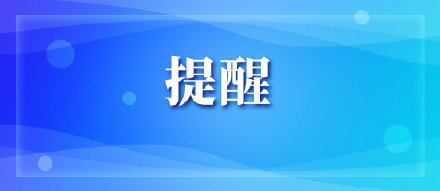 提醒